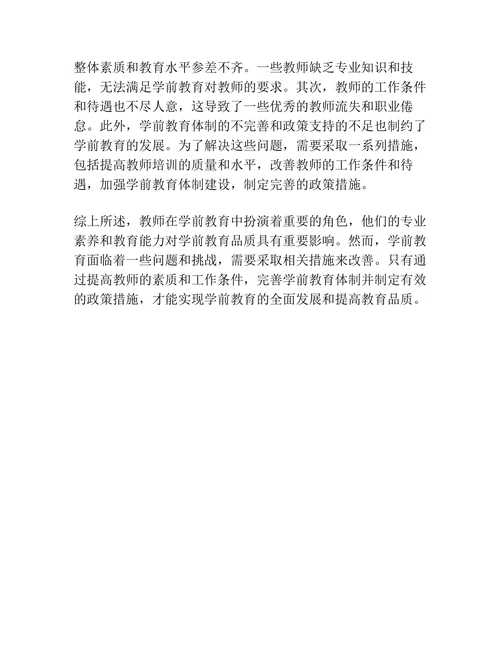 整体素质和教育水平参差不齐。一些教师缺乏专业知识和技能，无法满足学前教育对教师的要求。其次，教师的工作条件和待遇也不尽人意，这导致了一些优秀的教师流失和职业倦怠。此外，学前教育体制的不完善和政策支持的不足也制约了学前教育的发展。为了解决这些问题，需要采取一系列措施，包括提高教师培训的质量和水平，改善教师的工作条件和待遇，加强学前教育体制建设，制定完善的政策措施。

综上所述，教师在学前教育中扮演着重要的角色，他们的专业素养和教育能力对学前教育品质具有重要影响。然而，学前教育面临着一些问题和挑战，需要采取相关措施来改善。只有通过提高教师的素质和工作条件，完善学前教育体制并制定有效的政策措施，才能实现学前教育的全面发展和提高教育品质。